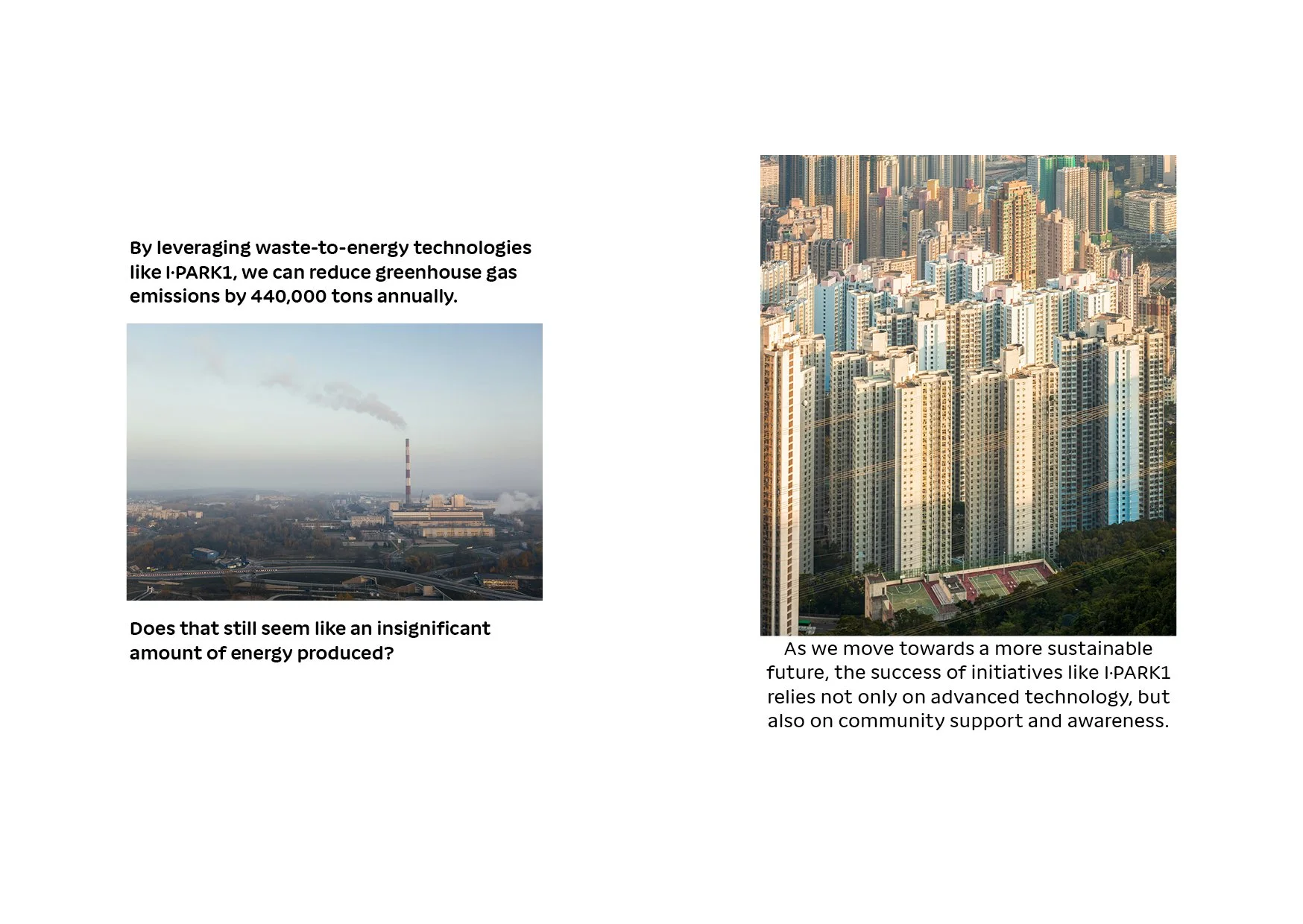 By leveraging waste-to-energy technologies like I·PARK1, we can reduce greenhouse gas emissions by 440,000 tons annually.

Does that still seem like an insignificant amount of energy produced?

As we move towards a more sustainable future, the success of initiatives like I·PARK1 relies not only on advanced technology, but also on community support and awareness.